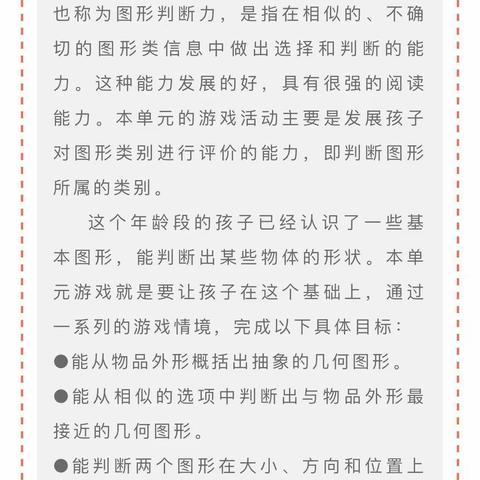 也称为图形判断力，是指在相似的、不确切的图形类信息中做出选择和判断的能力。这种能力发展的好，具有很强的阅读能力。本单元的游戏活动主要是发展孩子对图形类别进行评价的能力，即判断图形所属的类别。

这个年龄段的孩子已经认识了一些基本图形，能判断出某些物体的形状。本单元游戏就是要让孩子在这个基础上，通过一系列的游戏情境，完成以下具体目标：

●能从物品外形概括出抽象的几何图形。

●能从相似的选项中判断出与物品外形最接近的几何图形。

●能判断两个图形在大小、方向和位置上